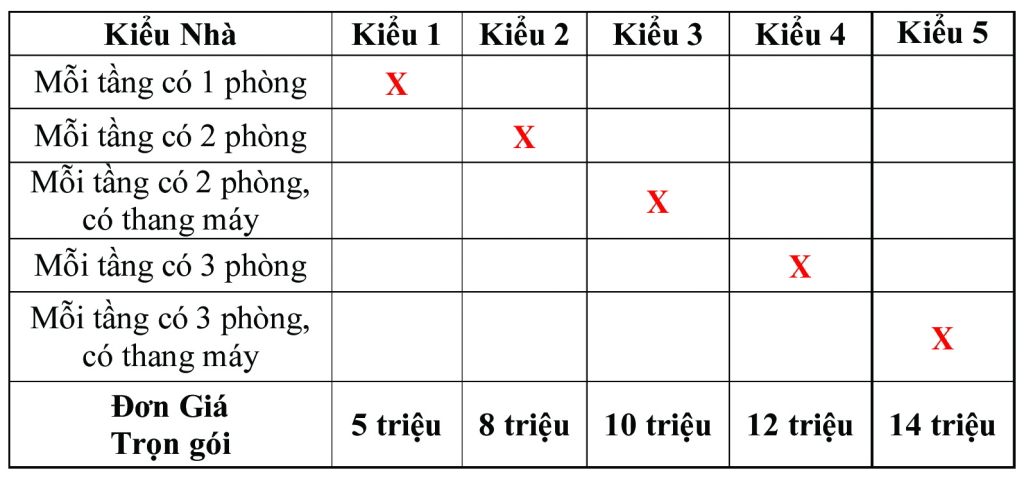 | Kiểu Nhà | Kiểu 1 | Kiểu 2 | Kiểu 3 | Kiểu 4 | Kiểu 5 |
|---|---|---|---|---|---|
| Mỗi tầng có 1 phòng | X | | | | |
| Mỗi tầng có 2 phòng | | X | | | |
| Mỗi tầng có 2 phòng, có thang máy | | | X | | |
| Mỗi tầng có 3 phòng | | | | X | |
| Mỗi tầng có 3 phòng, có thang máy | | | | | X |
| Đơn Giá Trọn gói | 5 triệu | 8 triệu | 10 triệu | 12 triệu | 14 triệu |